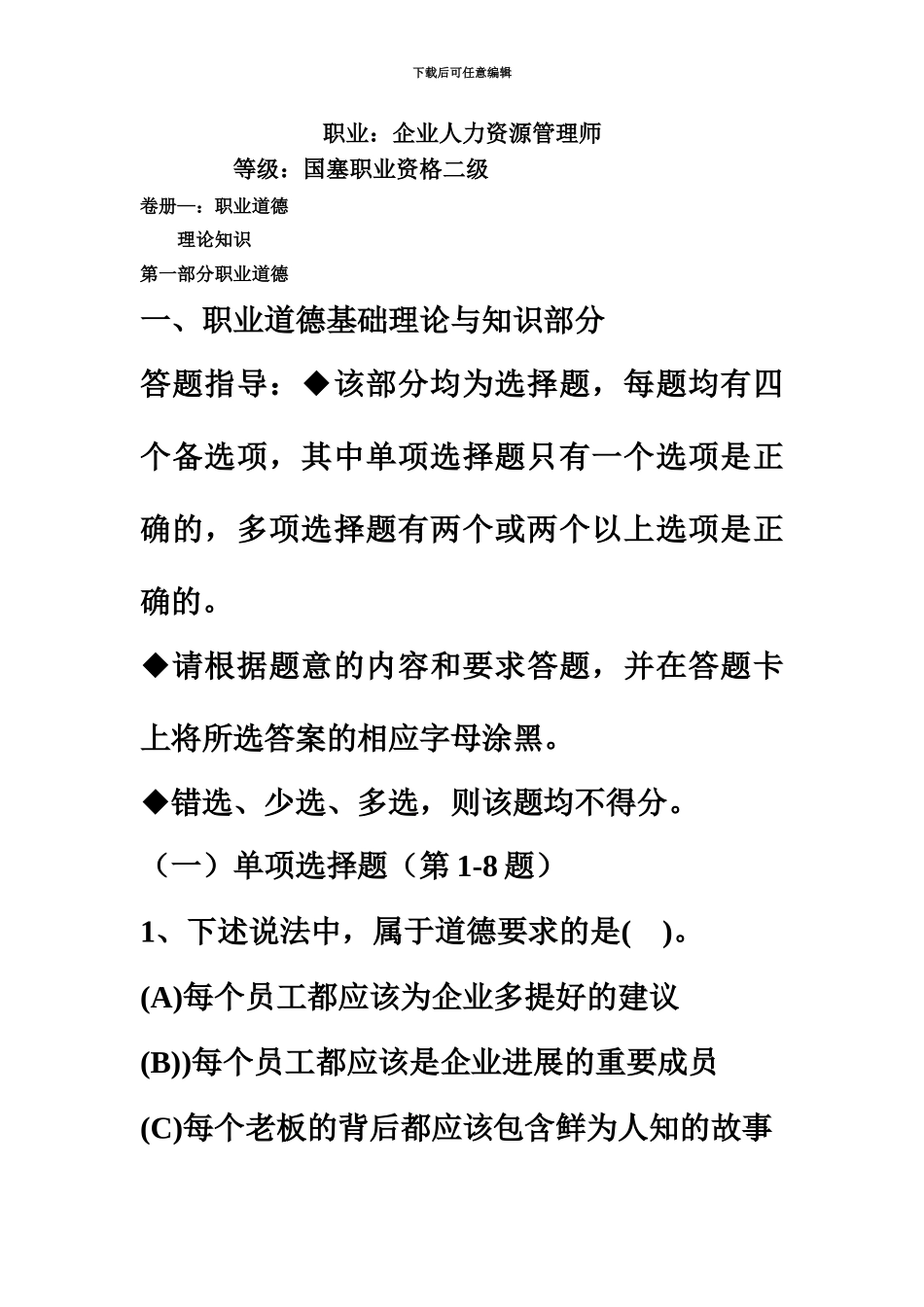 下载后可任意编辑

职业：企业人力资源管理师

等级：国塞职业资格二级

卷册一：职业道德

理论知识

第一部分职业道德

一、职业道德基础理论与知识部分

答题指导：◆该部分均为选择题，每题均有四个备选项，其中单项选择题只有一个选项是正确的，多项选择题有两个或两个以上选项是正确的。

◆请根据题意的内容和要求答题，并在答题卡上将所选答案的相应字母涂黑。

◆错选、少选、多选，则该题均不得分。

（一）单项选择题（第 1-8 题）

1、下述说法中，属于道德要求的是(    )。

(A)每个员工都应该为企业多提好的建议

(B))每个员工都应该是企业进展的重要成员

(C)每个老板的背后都应该包含鲜为人知的故事